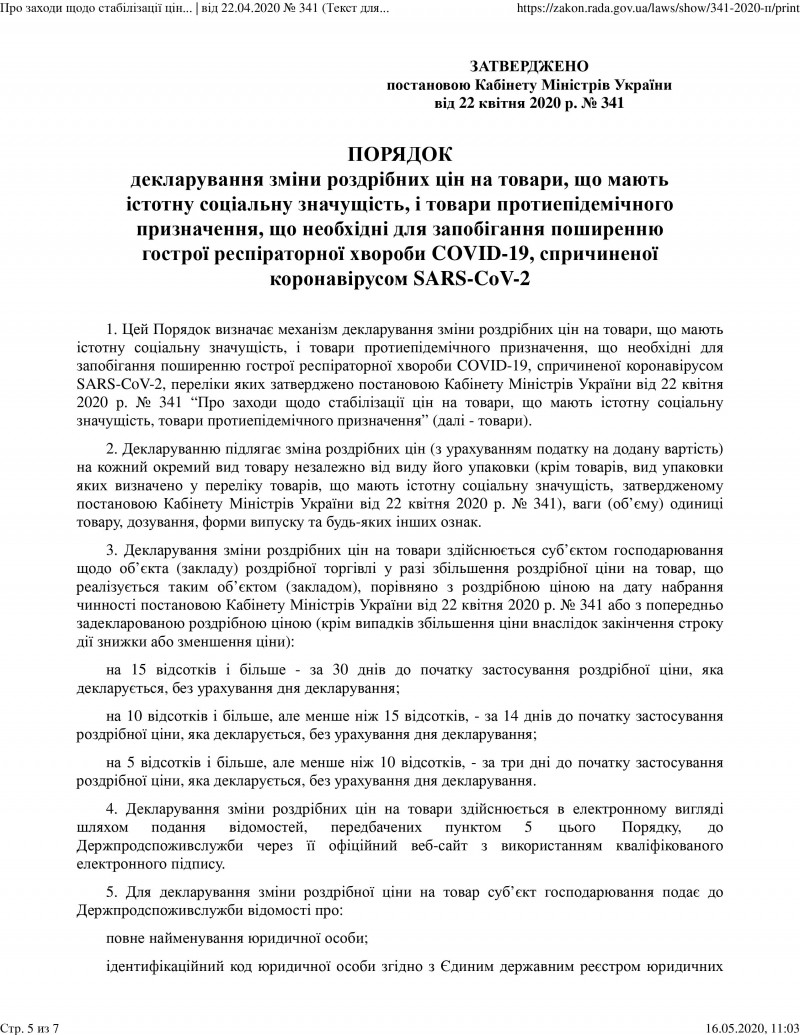 Про заходи щодо стабілізації цін... | від 22.04.2020 № 341 (Текст для...
https://zakon.rada.gov.ua/laws/show/341-2020-п/print

ЗАТВЕРДЖЕНО
постановою Кабінету Міністрів України
від 22 квітня 2020 р. № 341

ПОРЯДОК
декларування зміни роздрібних цін на товари, що мають істотну соціальну значущість, і товари протиепідемічного призначення, що необхідні для запобігання поширенню гострої респіраторної хвороби COVID-19, спричиненої коронавірусом SARS-CoV-2

1. Цей Порядок визначає механізм декларування зміни роздрібних цін на товари, що мають істотну соціальну значущість, і товари протиепідемічного призначення, що необхідні для запобігання поширенню гострої респіраторної хвороби COVID-19, спричиненої коронавірусом SARS-CoV-2, переліки яких затверджено постановою Кабінету Міністрів України від 22 квітня 2020 р. № 341 "Про заходи щодо стабілізації цін на товари, що мають істотну соціальну значущість, товари протиепідемічного призначення" (далі - товари).

2. Декларуванню підлягає зміна роздрібних цін (з урахуванням податку на додану вартість) на кожний окремий вид товару незалежно від виду його упаковки (крім товарів, вид упаковки яких визначено у переліку товарів, що мають істотну соціальну значущість, затвердженому постановою Кабінету Міністрів України від 22 квітня 2020 р. № 341), ваги (об'єму) одиниці товару, дозування, форми випуску та будь-яких інших ознак.

3. Декларування зміни роздрібних цін на товари здійснюється суб'єктом господарювання щодо об'єкта (закладу) роздрібної торгівлі у разі збільшення роздрібної ціни на товар, що реалізується таким об'єктом (закладом), порівняно з роздрібною ціною на дату набрання чинності постановою Кабінету Міністрів України від 22 квітня 2020 р. № 341 або з попередньо задекларованою роздрібною ціною (крім випадків збільшення ціни внаслідок закінчення строку дії знижки або зменшення ціни):

на 15 відсотків і більше - за 30 днів до початку застосування роздрібної ціни, яка декларується, без урахування дня декларування;

на 10 відсотків і більше, але менше ніж 15 відсотків, - за 14 днів до початку застосування роздрібної ціни, яка декларується, без урахування дня декларування;

на 5 відсотків і більше, але менше ніж 10 відсотків, - за три дні до початку застосування роздрібної ціни, яка декларується, без урахування дня декларування.

4. Декларування зміни роздрібних цін на товари здійснюється в електронному вигляді шляхом подання відомостей, передбачених пунктом 5 цього Порядку, до Держпродспоживслужби через її офіційний веб-сайт з використанням кваліфікованого електронного підпису.

5. Для декларування зміни роздрібної ціни на товар суб'єкт господарювання подає до Держпродспоживслужби відомості про:

повне найменування юридичної особи;

ідентифікаційний код юридичної особи згідно з Єдиним державним реєстром юридичних

Стр. 5 из 7
16.05.2020, 11:03